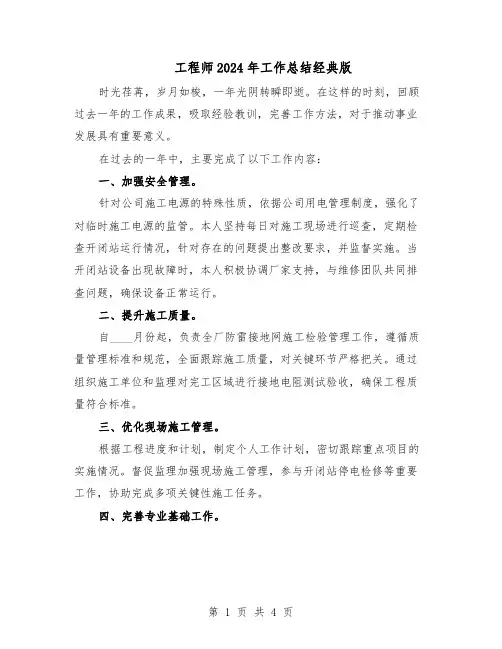 工程师2024年工作总结经典版

时光荏苒，岁月如梭，一年光阴转瞬即逝。在这样的时刻，回顾过去一年的工作成果，吸取经验教训，完善工作方法，对于推动事业发展具有重要意义。

在过去的一年中，主要完成了以下工作内容：

一、加强安全管理。

针对公司施工电源的特殊性质，依据公司用电管理制度，强化了对临时施工电源的监管。本人坚持每日对施工现场进行巡查，定期检查开闭站运行情况，针对存在的问题提出整改要求，并监督实施。当开闭站设备出现故障时，本人积极协调厂家支持，与维修团队共同排查问题，确保设备正常运行。

二、提升施工质量。

自____月份起，负责全厂防雷接地网施工检验管理工作，遵循质量管理标准和规范，全面跟踪施工质量，对关键环节严格把关。通过组织施工单位和监理对完工区域进行接地电阻测试验收，确保工程质量符合标准。

三、优化现场施工管理。

根据工程进度和计划，制定个人工作计划，密切跟踪重点项目的实施情况。督促监理加强现场施工管理，参与开闭站停电检修等重要工作，协助完成多项关键性施工任务。

四、完善专业基础工作。

第 1 页 共 4 页